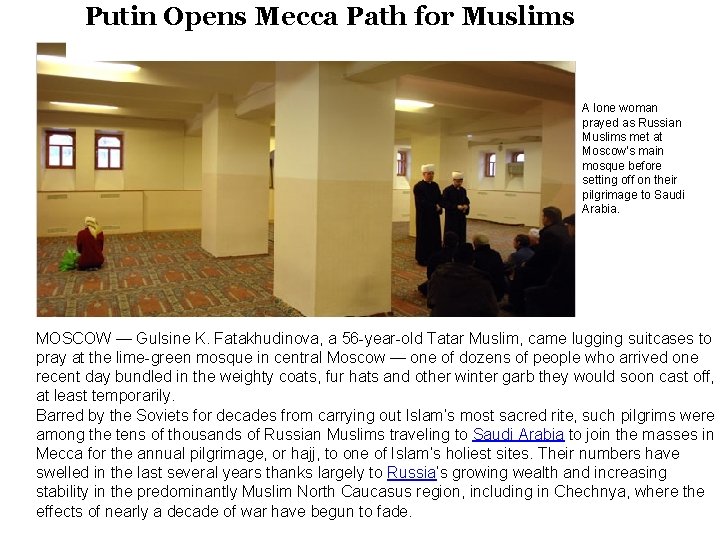 Putin Opens Mecca Path for Muslims

A lone woman prayed as Russian Muslims met at Moscow's main mosque before setting off on their pilgrimage to Saudi Arabia.

MOSCOW — Gulsine K. Fatakhudinova, a 56-year-old Tatar Muslim, came lugging suitcases to pray at the lime-green mosque in central Moscow — one of dozens of people who arrived one recent day bundled in the weighty coats, fur hats and other winter garb they would soon cast off, at least temporarily.

Barred by the Soviets for decades from carrying out Islam's most sacred rite, such pilgrims were among the tens of thousands of Russian Muslims traveling to Saudi Arabia to join the masses in Mecca for the annual pilgrimage, or hajj, to one of Islam's holiest sites. Their numbers have swelled in the last several years thanks largely to Russia's growing wealth and increasing stability in the predominantly Muslim North Caucasus region, including in Chechnya, where the effects of nearly a decade of war have begun to fade.